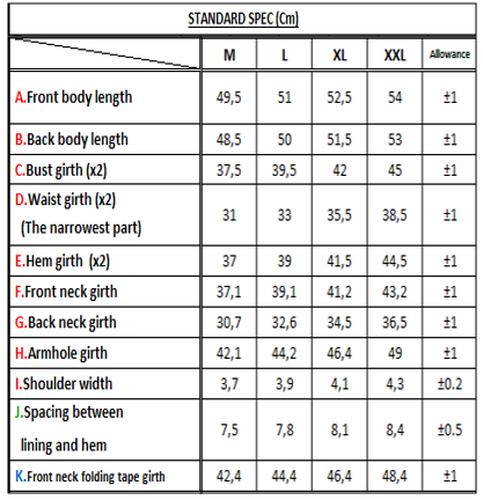 STANDARD SPEC (Cm)

| | M | L | XL | XXL | Allowance |
|---|---|---|---|---|---|
| A.Front body length | 49,5 | 51 | 52,5 | 54 | ±1 |
| B.Back body length | 48,5 | 50 | 51,5 | 53 | ±1 |
| C.Bust girth (x2) | 37,5 | 39,5 | 42 | 45 | ±1 |
| D.Waist girth (x2) (The narrowest part) | 31 | 33 | 35,5 | 38,5 | ±1 |
| E.Hem girth (x2) | 37 | 39 | 41,5 | 44,5 | ±1 |
| F.Front neck girth | 37,1 | 39,1 | 41,2 | 43,2 | ±1 |
| G.Back neck girth | 30,7 | 32,6 | 34,5 | 36,5 | ±1 |
| H.Armhole girth | 42,1 | 44,2 | 46,4 | 49 | ±1 |
| I.Shoulder width | 3,7 | 3,9 | 4,1 | 4,3 | ±0.2 |
| J.Spacing between lining and hem | 7,5 | 7,8 | 8,1 | 8,4 | ±0.5 |
| K.Front neck folding tape girth | 42,4 | 44,4 | 46,4 | 48,4 | ±1 |